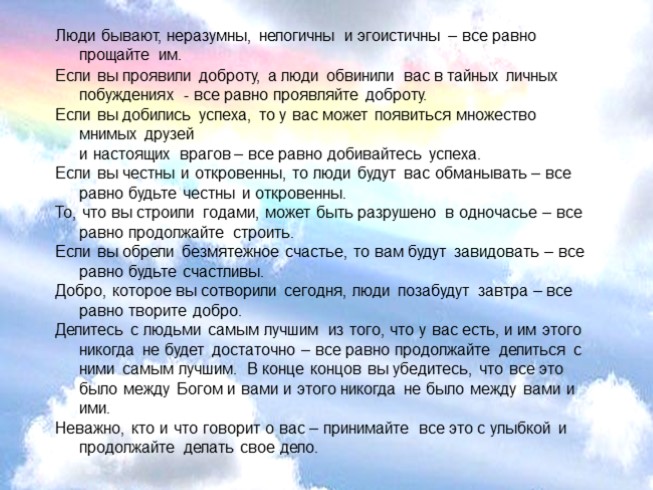 Люди бывают, неразумны, нелогичны и эгоистичны – все равно прощайте им.

Если вы проявили доброту, а люди обвинили вас в тайных личных побуждениях - все равно проявляйте доброту.

Если вы добились успеха, то у вас может появиться множество мнимых друзей
и настоящих врагов – все равно добивайтесь успеха.

Если вы честны и откровенны, то люди будут вас обманывать – все равно будьте честны и откровенны.

То, что вы строили годами, может быть разрушено в одночасье – все равно продолжайте строить.

Если вы обрели безмятежное счастье, то вам будут завидовать – все равно будьте счастливы.

Добро, которое вы сотворили сегодня, люди позабудут завтра – все равно творите добро.

Делитесь с людьми самым лучшим из того, что у вас есть, и им этого никогда не будет достаточно – все равно продолжайте делиться с ними самым лучшим. В конце концов вы убедитесь, что все это было между Богом и вами и этого никогда не было между вами и ими.

Неважно, кто и что говорит о вас – принимайте все это с улыбкой и продолжайте делать свое дело.